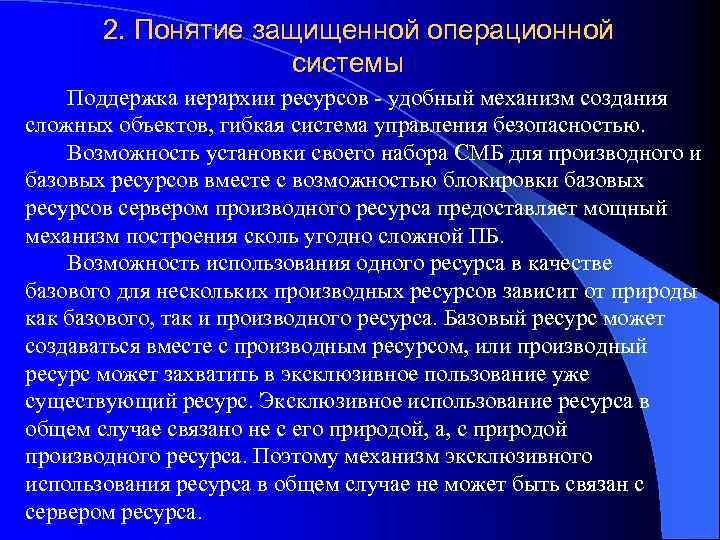 2. Понятие защищенной операционной системы

Поддержка иерархии ресурсов - удобный механизм создания сложных объектов, гибкая система управления безопасностью.

Возможность установки своего набора СМБ для производного и базовых ресурсов вместе с возможностью блокировки базовых ресурсов сервером производного ресурса предоставляет мощный механизм построения сколь угодно сложной ПБ.

Возможность использования одного ресурса в качестве базового для нескольких производных ресурсов зависит от природы как базового, так и производного ресурса. Базовый ресурс может создаваться вместе с производным ресурсом, или производный ресурс может захватить в эксклюзивное пользование уже существующий ресурс. Эксклюзивное использование ресурса в общем случае связано не с его природой, а, с природой производного ресурса. Поэтому механизм эксклюзивного использования ресурса в общем случае не может быть связан с сервером ресурса.